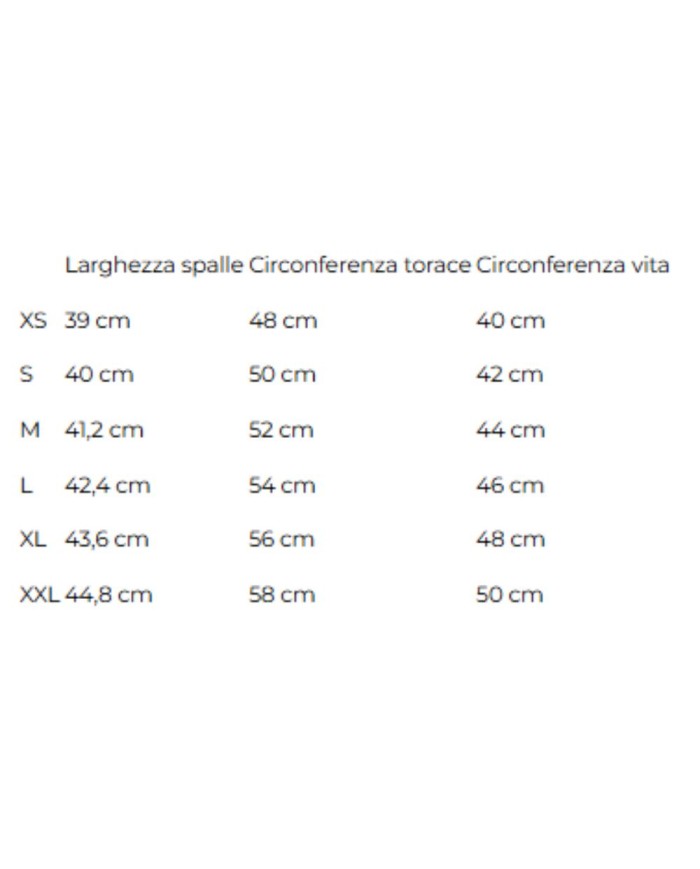 | | Larghezza spalle | Circonferenza torace | Circonferenza vita |
|---|---|---|---|
| XS | 39 cm | 48 cm | 40 cm |
| S | 40 cm | 50 cm | 42 cm |
| M | 41,2 cm | 52 cm | 44 cm |
| L | 42,4 cm | 54 cm | 46 cm |
| XL | 43,6 cm | 56 cm | 48 cm |
| XXL | 44,8 cm | 58 cm | 50 cm |